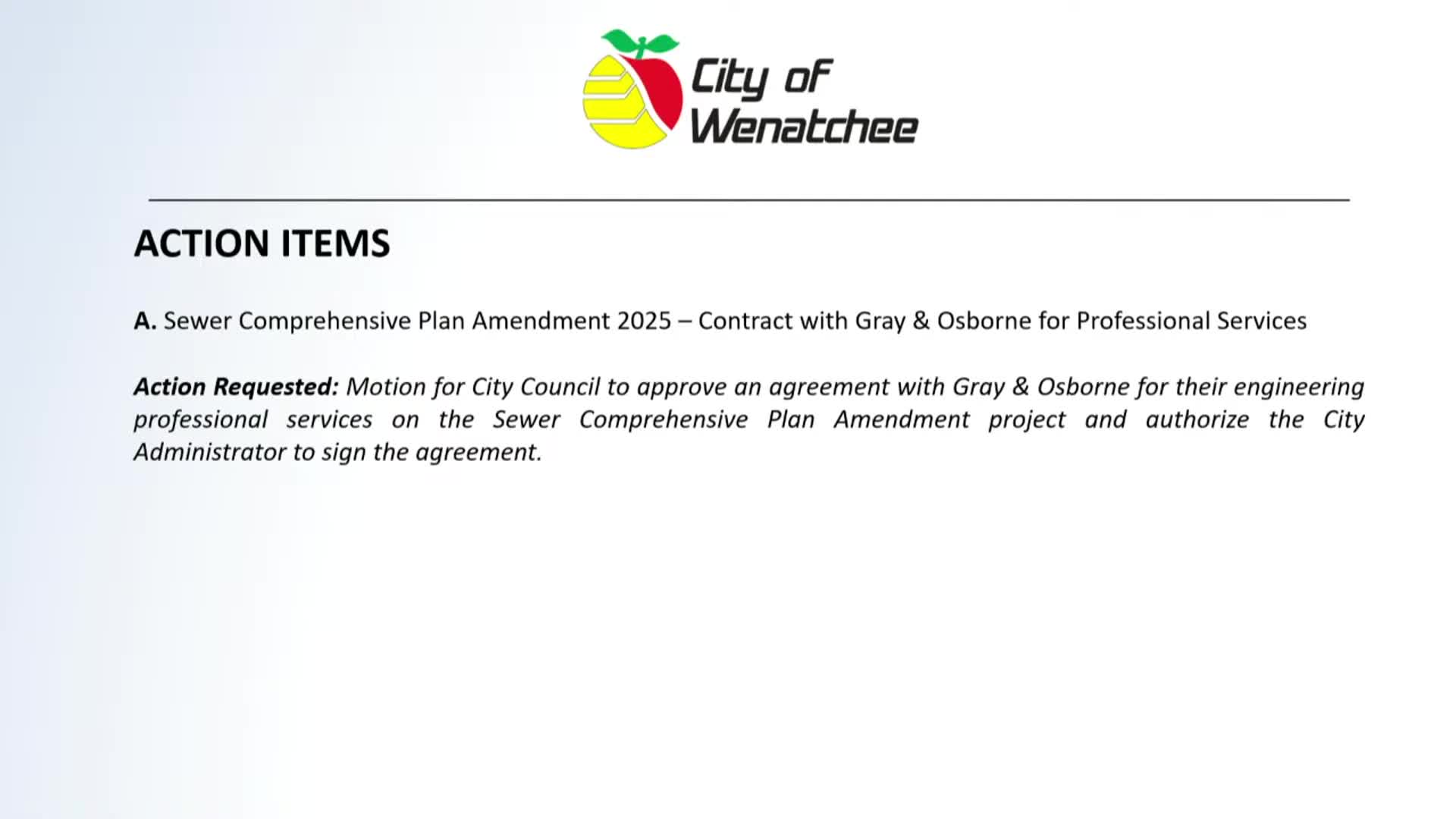 City of Wenatchee

ACTION ITEMS

A. Sewer Comprehensive Plan Amendment 2025 – Contract with Gray & Osborne for Professional Services

Action Requested: Motion for City Council to approve an agreement with Gray & Osborne for their engineering professional services on the Sewer Comprehensive Plan Amendment project and authorize the City Administrator to sign the agreement.